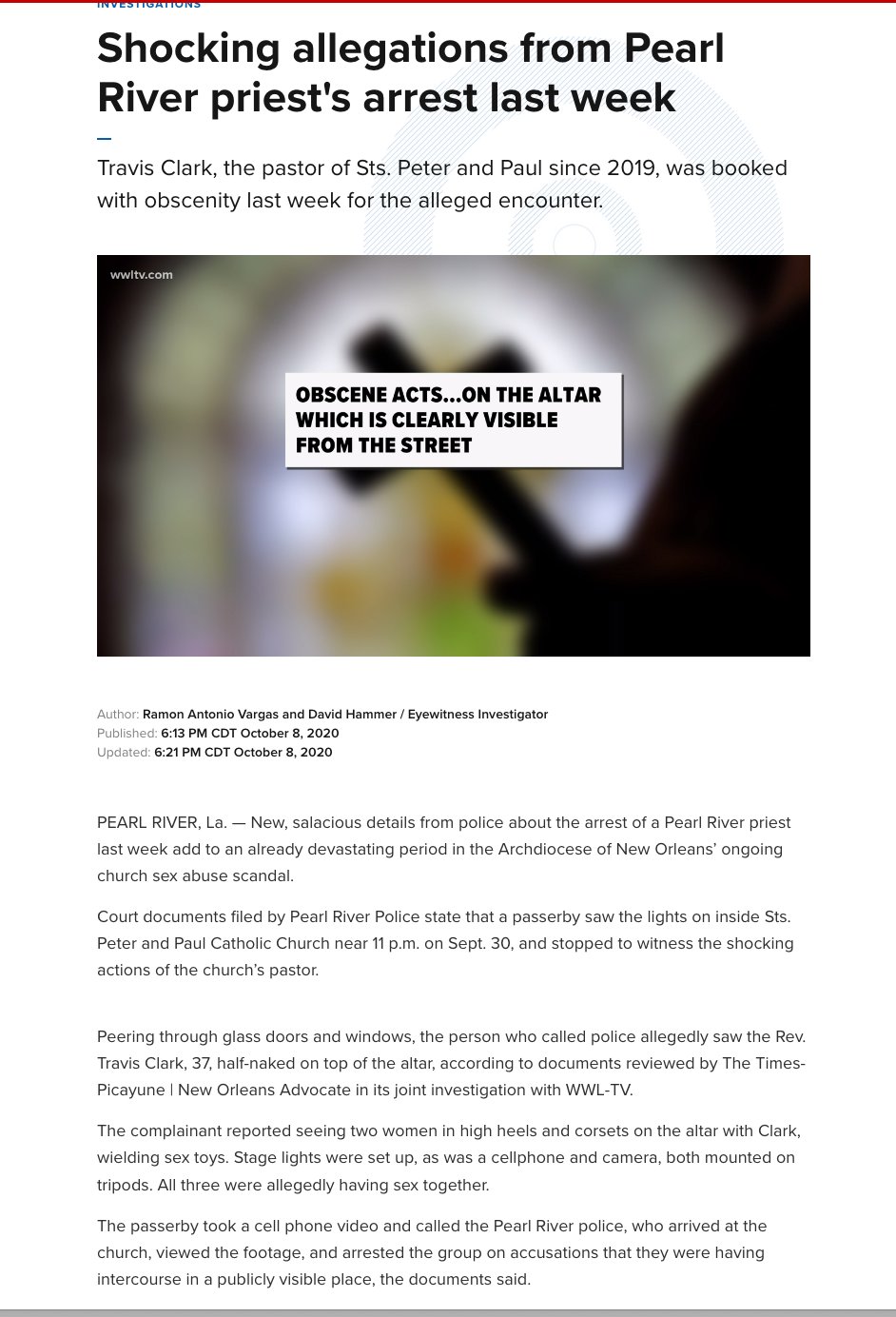 INVESTIGATIONS

Shocking allegations from Pearl River priest's arrest last week

Travis Clark, the pastor of Sts. Peter and Paul since 2019, was booked with obscenity last week for the alleged encounter.

wwltv.com

OBSCENE ACTS...ON THE ALTAR WHICH IS CLEARLY VISIBLE FROM THE STREET

Author: Ramon Antonio Vargas and David Hammer / Eyewitness Investigator
Published: 6:13 PM CDT October 8, 2020
Updated: 6:21 PM CDT October 8, 2020

PEARL RIVER, La. — New, salacious details from police about the arrest of a Pearl River priest last week add to an already devastating period in the Archdiocese of New Orleans' ongoing church sex abuse scandal.

Court documents filed by Pearl River Police state that a passerby saw the lights on inside Sts. Peter and Paul Catholic Church near 11 p.m. on Sept. 30, and stopped to witness the shocking actions of the church's pastor.

Peering through glass doors and windows, the person who called police allegedly saw the Rev. Travis Clark, 37, half-naked on top of the altar, according to documents reviewed by The Times-Picayune | New Orleans Advocate in its joint investigation with WWL-TV.

The complainant reported seeing two women in high heels and corsets on the altar with Clark, wielding sex toys. Stage lights were set up, as was a cellphone and camera, both mounted on tripods. All three were allegedly having sex together.

The passerby took a cell phone video and called the Pearl River police, who arrived at the church, viewed the footage, and arrested the group on accusations that they were having intercourse in a publicly visible place, the documents said.